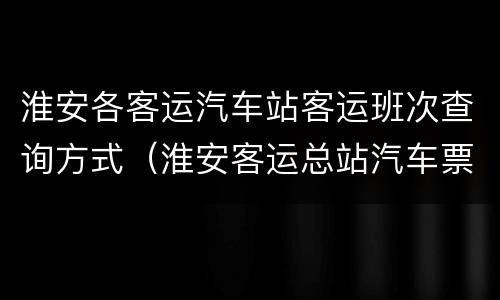 淮安各客运汽车站客运班次查询方式（淮安客运总站汽车票